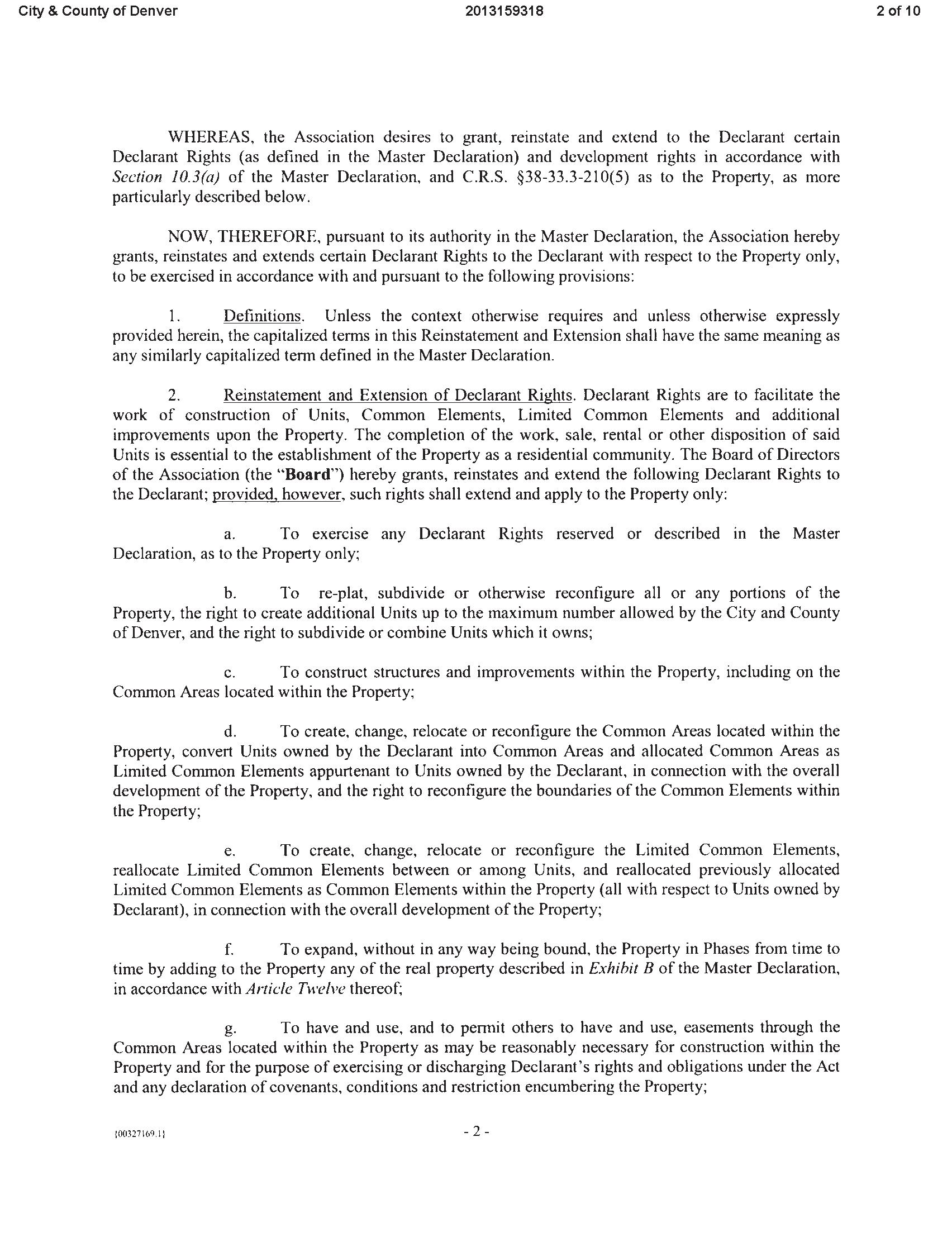 City & County of Denver 2013159318 2 of 10

WHEREAS, the Association desires to grant, reinstate and extend to the Declarant certain Declarant Rights (as defined in the Master Declaration) and development rights in accordance with Section 10.3(a) of the Master Declaration, and C.R.S. §38-33.3-210(5) as to the Property, as more particularly described below.

NOW, THEREFORE, pursuant to its authority in the Master Declaration, the Association hereby grants, reinstates and extends certain Declarant Rights to the Declarant with respect to the Property only, to be exercised in accordance with and pursuant to the following provisions:

1. Definitions. Unless the context otherwise requires and unless otherwise expressly provided herein, the capitalized terms in this Reinstatement and Extension shall have the same meaning as any similarly capitalized term defined in the Master Declaration.

2. Reinstatement and Extension of Declarant Rights. Declarant Rights are to facilitate the work of construction of Units, Common Elements, Limited Common Elements and additional improvements upon the Property. The completion of the work, sale, rental or other disposition of said Units is essential to the establishment of the Property as a residential community. The Board of Directors of the Association (the "Board") hereby grants, reinstates and extend the following Declarant Rights to the Declarant; provided, however, such rights shall extend and apply to the Property only:

a. To exercise any Declarant Rights reserved or described in the Master Declaration, as to the Property only;

b. To re-plat, subdivide or otherwise reconfigure all or any portions of the Property, the right to create additional Units up to the maximum number allowed by the City and County of Denver, and the right to subdivide or combine Units which it owns;

c. To construct structures and improvements within the Property, including on the Common Areas located within the Property;

d. To create, change, relocate or reconfigure the Common Areas located within the Property, convert Units owned by the Declarant into Common Areas and allocated Common Areas as Limited Common Elements appurtenant to Units owned by the Declarant, in connection with the overall development of the Property, and the right to reconfigure the boundaries of the Common Elements within the Property;

e. To create, change, relocate or reconfigure the Limited Common Elements, reallocate Limited Common Elements between or among Units, and reallocated previously allocated Limited Common Elements as Common Elements within the Property (all with respect to Units owned by Declarant), in connection with the overall development of the Property;

f. To expand, without in any way being bound, the Property in Phases from time to time by adding to the Property any of the real property described in Exhibit B of the Master Declaration, in accordance with Article Twelve thereof;

g. To have and use, and to permit others to have and use, easements through the Common Areas located within the Property as may be reasonably necessary for construction within the Property and for the purpose of exercising or discharging Declarant's rights and obligations under the Act and any declaration of covenants, conditions and restriction encumbering the Property;

{00327169.1} - 2 -